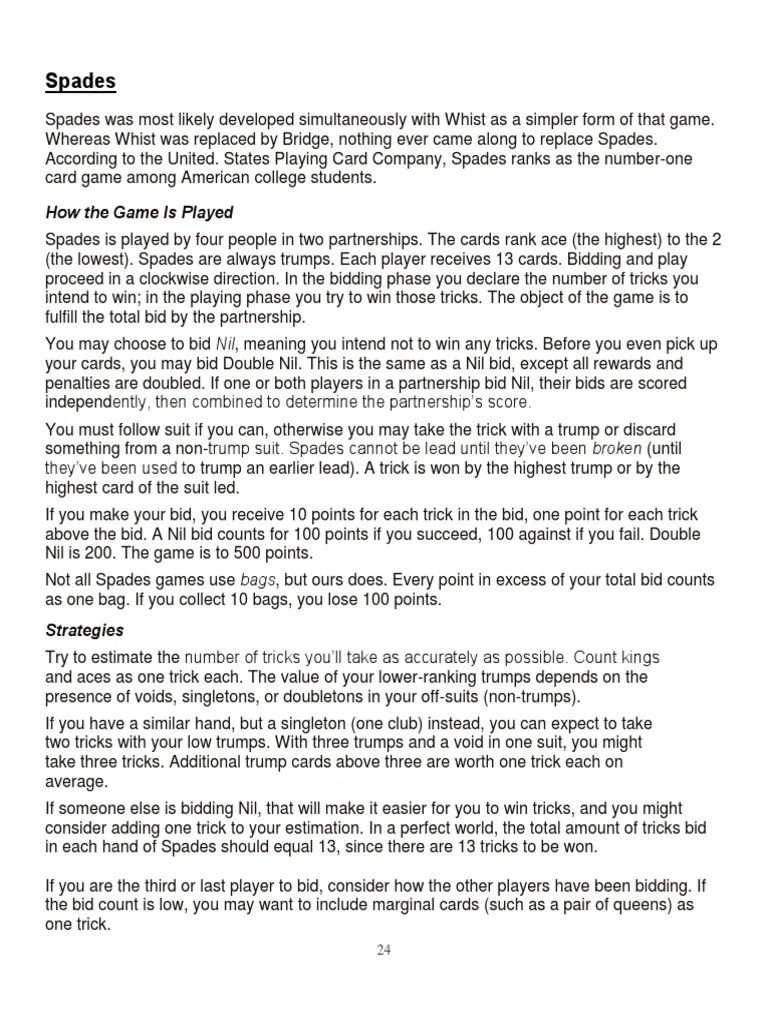 Spades

Spades was most likely developed simultaneously with Whist as a simpler form of that game. Whereas Whist was replaced by Bridge, nothing ever came along to replace Spades. According to the United. States Playing Card Company, Spades ranks as the number-one card game among American college students.

How the Game Is Played

Spades is played by four people in two partnerships. The cards rank ace (the highest) to the 2 (the lowest). Spades are always trumps. Each player receives 13 cards. Bidding and play proceed in a clockwise direction. In the bidding phase you declare the number of tricks you intend to win; in the playing phase you try to win those tricks. The object of the game is to fulfill the total bid by the partnership.

You may choose to bid Nil, meaning you intend not to win any tricks. Before you even pick up your cards, you may bid Double Nil. This is the same as a Nil bid, except all rewards and penalties are doubled. If one or both players in a partnership bid Nil, their bids are scored independently, then combined to determine the partnership's score.

You must follow suit if you can, otherwise you may take the trick with a trump or discard something from a non-trump suit. Spades cannot be lead until they've been broken (until they've been used to trump an earlier lead). A trick is won by the highest trump or by the highest card of the suit led.

If you make your bid, you receive 10 points for each trick in the bid, one point for each trick above the bid. A Nil bid counts for 100 points if you succeed, 100 against if you fail. Double Nil is 200. The game is to 500 points.

Not all Spades games use bags, but ours does. Every point in excess of your total bid counts as one bag. If you collect 10 bags, you lose 100 points.

Strategies

Try to estimate the number of tricks you'll take as accurately as possible. Count kings and aces as one trick each. The value of your lower-ranking trumps depends on the presence of voids, singletons, or doubletons in your off-suits (non-trumps).

If you have a similar hand, but a singleton (one club) instead, you can expect to take two tricks with your low trumps. With three trumps and a void in one suit, you might take three tricks. Additional trump cards above three are worth one trick each on average.

If someone else is bidding Nil, that will make it easier for you to win tricks, and you might consider adding one trick to your estimation. In a perfect world, the total amount of tricks bid in each hand of Spades should equal 13, since there are 13 tricks to be won.

If you are the third or last player to bid, consider how the other players have been bidding. If the bid count is low, you may want to include marginal cards (such as a pair of queens) as one trick.

24